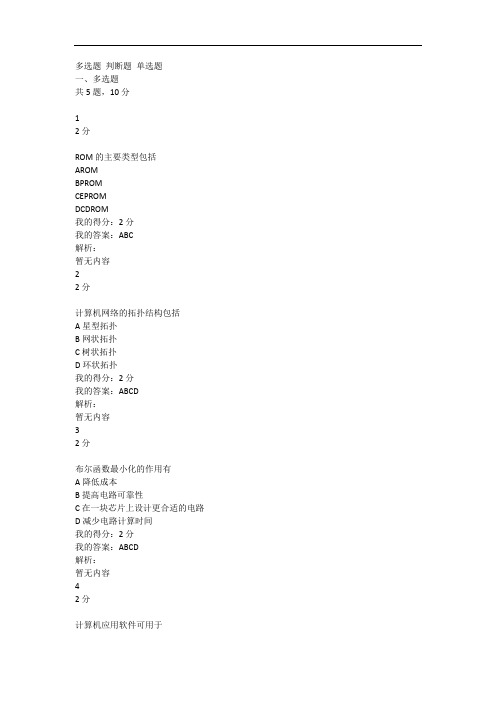 多选题 判断题 单选题
一、多选题
共 5 题，10 分

1
2 分

ROM 的主要类型包括
AROM
BPROM
CEPROM
DCDROM
我的得分：2 分
我的答案：ABC
解析：
暂无内容
2
2 分

计算机网络的拓扑结构包括
A 星型拓扑
B 网状拓扑
C 树状拓扑
D 环状拓扑
我的得分：2 分
我的答案：ABCD
解析：
暂无内容
3
2 分

布尔函数最小化的作用有
A 降低成本
B 提高电路可靠性
C 在一块芯片上设计更合适的电路
D 减少电路计算时间
我的得分：2 分
我的答案：ABCD
解析：
暂无内容
4
2 分

计算机应用软件可用于